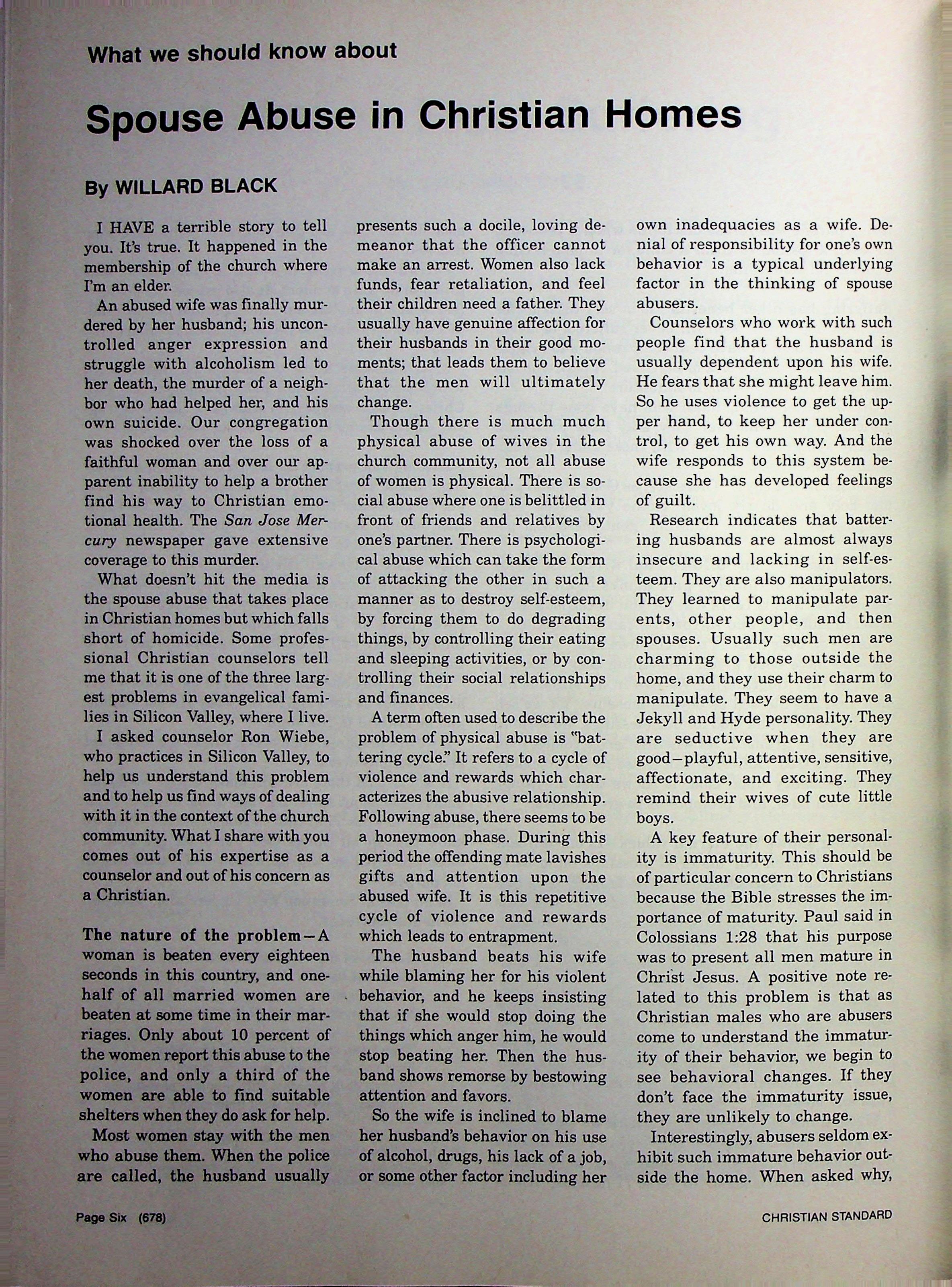 What we should know about

Spouse Abuse in Christian Homes

By WILLARD BLACK

I HAVE a terrible story to tell you. It's true. It happened in the membership of the church where I'm an elder.

An abused wife was finally murdered by her husband; his uncontrolled anger expression and struggle with alcoholism led to her death, the murder of a neighbor who had helped her, and his own suicide. Our congregation was shocked over the loss of a faithful woman and over our apparent inability to help a brother find his way to Christian emotional health. The San Jose Mercury newspaper gave extensive coverage to this murder.

What doesn't hit the media is the spouse abuse that takes place in Christian homes but which falls short of homicide. Some professional Christian counselors tell me that it is one of the three largest problems in evangelical families in Silicon Valley, where I live.

I asked counselor Ron Wiebe, who practices in Silicon Valley, to help us understand this problem and to help us find ways of dealing with it in the context of the church community. What I share with you comes out of his expertise as a counselor and out of his concern as a Christian.

The nature of the problem—A woman is beaten every eighteen seconds in this country, and one-half of all married women are beaten at some time in their marriages. Only about 10 percent of the women report this abuse to the police, and only a third of the women are able to find suitable shelters when they do ask for help.

Most women stay with the men who abuse them. When the police are called, the husband usually presents such a docile, loving demeanor that the officer cannot make an arrest. Women also lack funds, fear retaliation, and feel their children need a father. They usually have genuine affection for their husbands in their good moments; that leads them to believe that the men will ultimately change.

Though there is much much physical abuse of wives in the church community, not all abuse of women is physical. There is social abuse where one is belittled in front of friends and relatives by one's partner. There is psychological abuse which can take the form of attacking the other in such a manner as to destroy self-esteem, by forcing them to do degrading things, by controlling their eating and sleeping activities, or by controlling their social relationships and finances.

A term often used to describe the problem of physical abuse is "battering cycle." It refers to a cycle of violence and rewards which characterizes the abusive relationship. Following abuse, there seems to be a honeymoon phase. During this period the offending mate lavishes gifts and attention upon the abused wife. It is this repetitive cycle of violence and rewards which leads to entrapment.

The husband beats his wife while blaming her for his violent behavior, and he keeps insisting that if she would stop doing the things which anger him, he would stop beating her. Then the husband shows remorse by bestowing attention and favors.

So the wife is inclined to blame her husband's behavior on his use of alcohol, drugs, his lack of a job, or some other factor including her own inadequacies as a wife. Denial of responsibility for one's own behavior is a typical underlying factor in the thinking of spouse abusers.

Counselors who work with such people find that the husband is usually dependent upon his wife. He fears that she might leave him. So he uses violence to get the upper hand, to keep her under control, to get his own way. And the wife responds to this system because she has developed feelings of guilt.

Research indicates that battering husbands are almost always insecure and lacking in self-esteem. They are also manipulators. They learned to manipulate parents, other people, and then spouses. Usually such men are charming to those outside the home, and they use their charm to manipulate. They seem to have a Jekyll and Hyde personality. They are seductive when they are good—playful, attentive, sensitive, affectionate, and exciting. They remind their wives of cute little boys.

A key feature of their personality is immaturity. This should be of particular concern to Christians because the Bible stresses the importance of maturity. Paul said in Colossians 1:28 that his purpose was to present all men mature in Christ Jesus. A positive note related to this problem is that as Christian males who are abusers come to understand the immaturity of their behavior, we begin to see behavioral changes. If they don't face the immaturity issue, they are unlikely to change.

Interestingly, abusers seldom exhibit such immature behavior outside the home. When asked why,

Page Six (678)

CHRISTIAN STANDARD